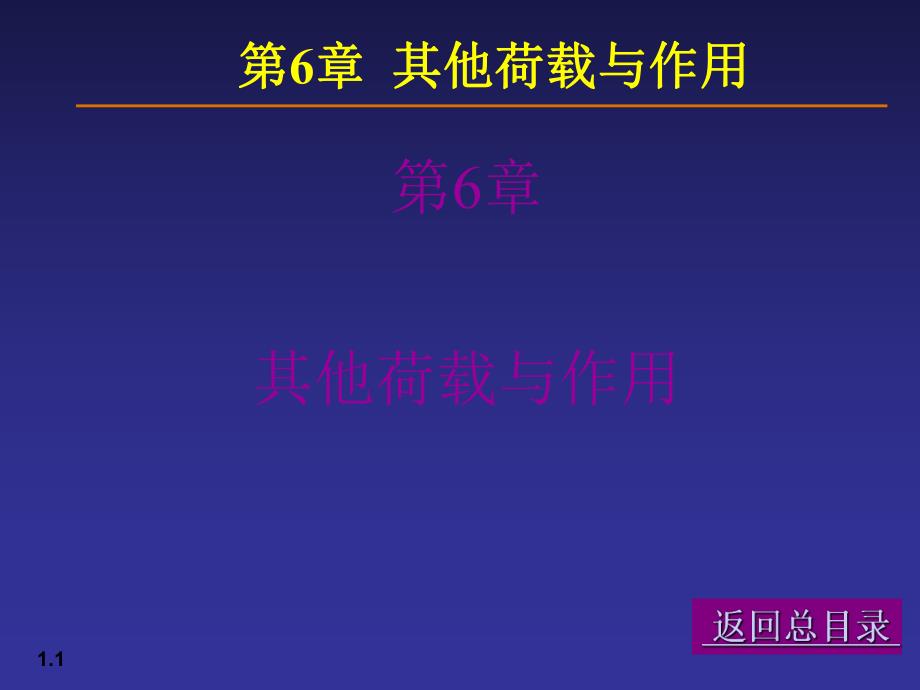 第6章 其他荷载与作用

第6章

其他荷载与作用

返回总目录

1.1